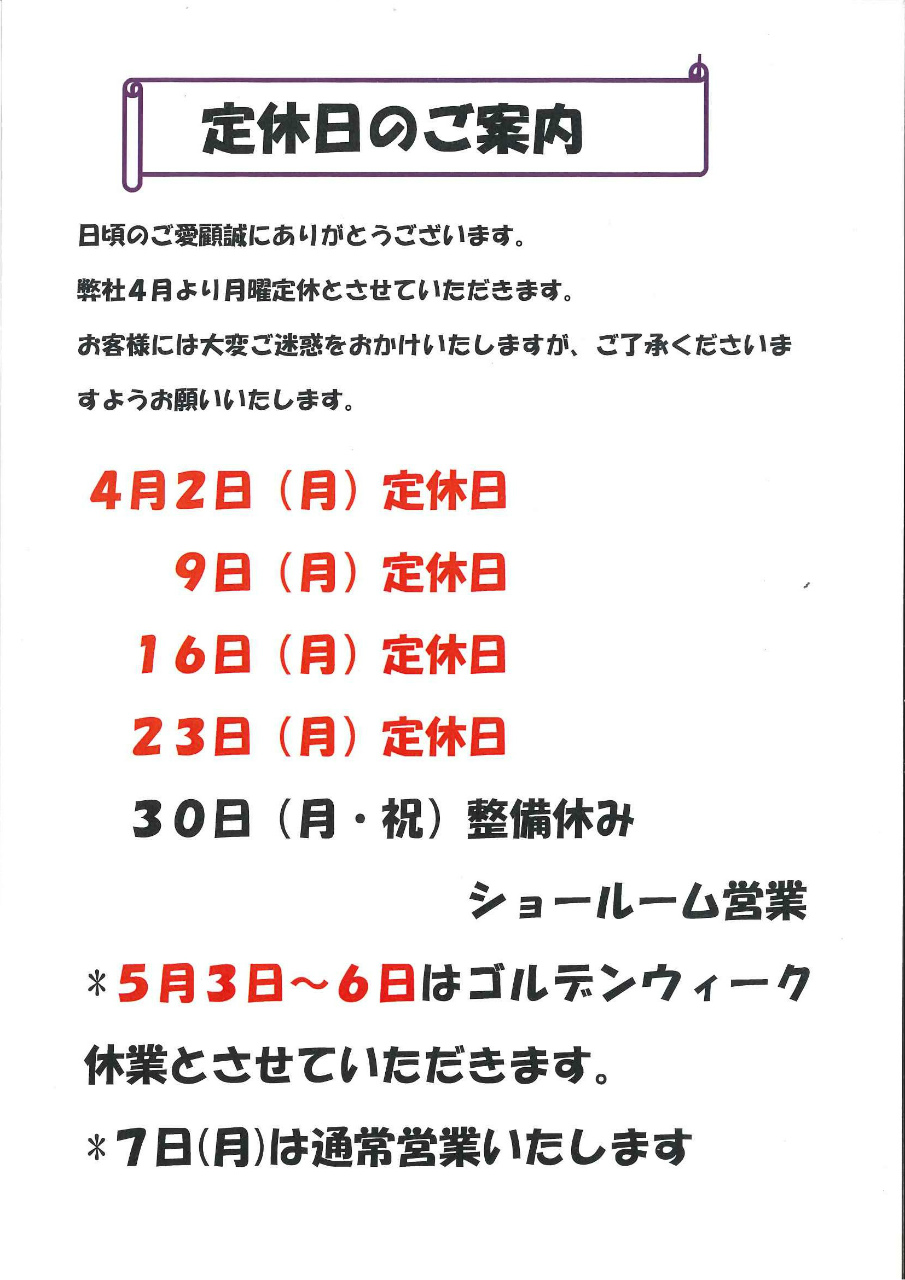 定休日のご案内

日頃のご愛顧誠にありがとうございます。

弊社4月より月曜定休とさせていただきます。

お客様には大変ご迷惑をおかけいたしますが、ご了承くださいますようお願いいたします。

4月2日（月）定休日

9日（月）定休日

16日（月）定休日

23日（月）定休日

30日（月・祝）整備休み

ショールーム営業

＊5月3日～6日はゴルデンウィーク休業とさせていただきます。

＊7日(月)は通常営業いたします